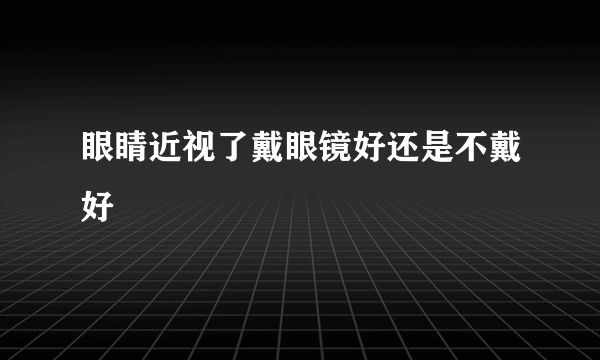 眼睛近视了戴眼镜好还是不戴好